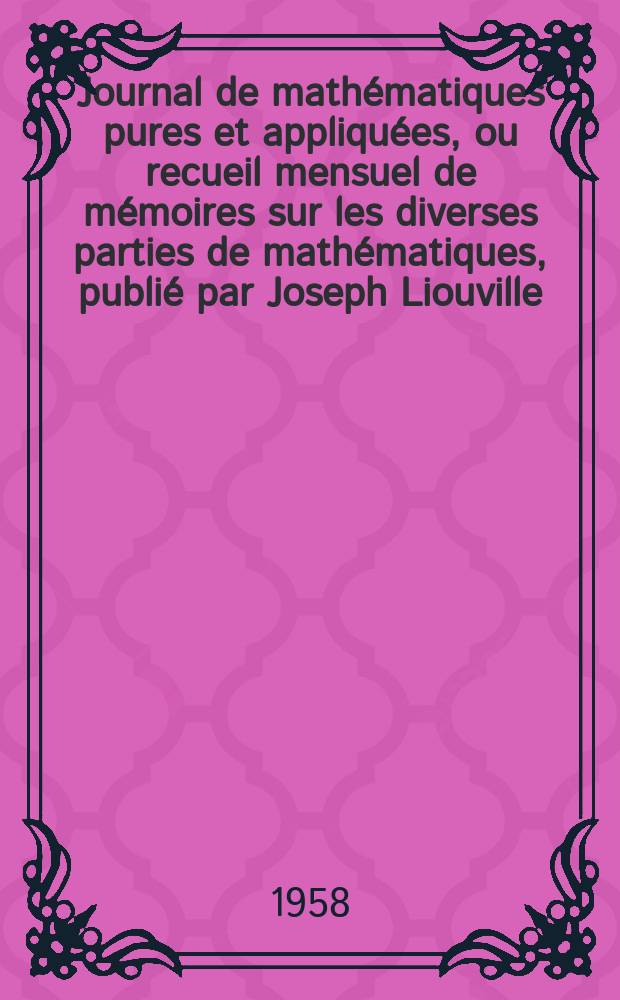 Journal de mathématiques pures et appliquées, ou recueil mensuel de mémoires sur les diverses parties de mathématiques, publié par Joseph Liouville

1958